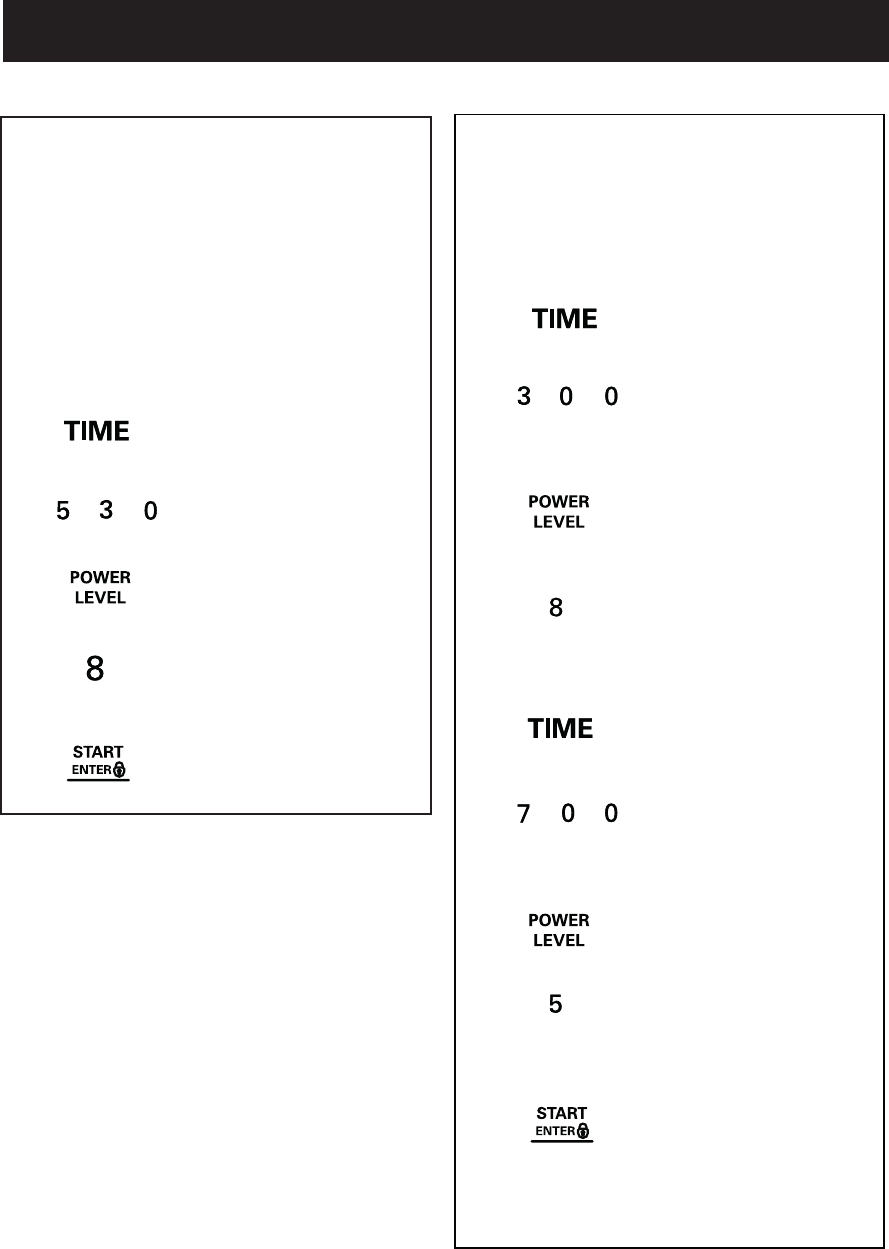 TIME

5 3 0

POWER LEVEL

8

START ENTER

TIME

3 0 0

POWER LEVEL

8

TIME

7 0 0

POWER LEVEL

5

START ENTER